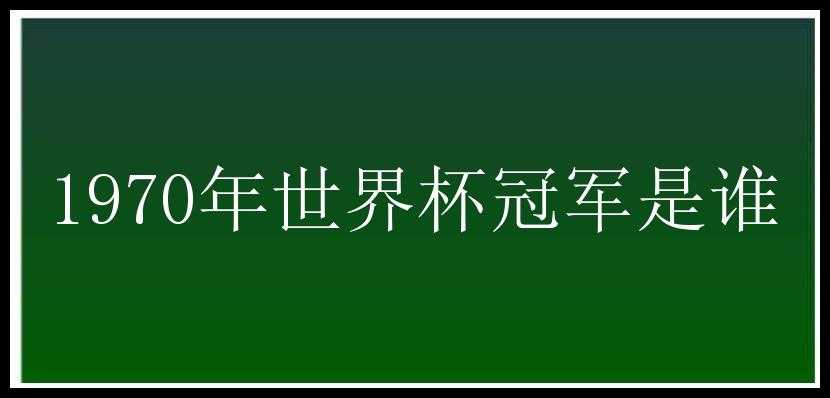 1970年世界杯冠军是谁